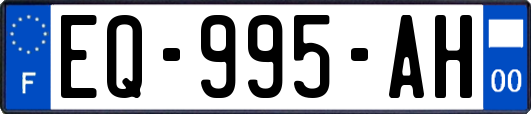 F

EQ-995-AH

00